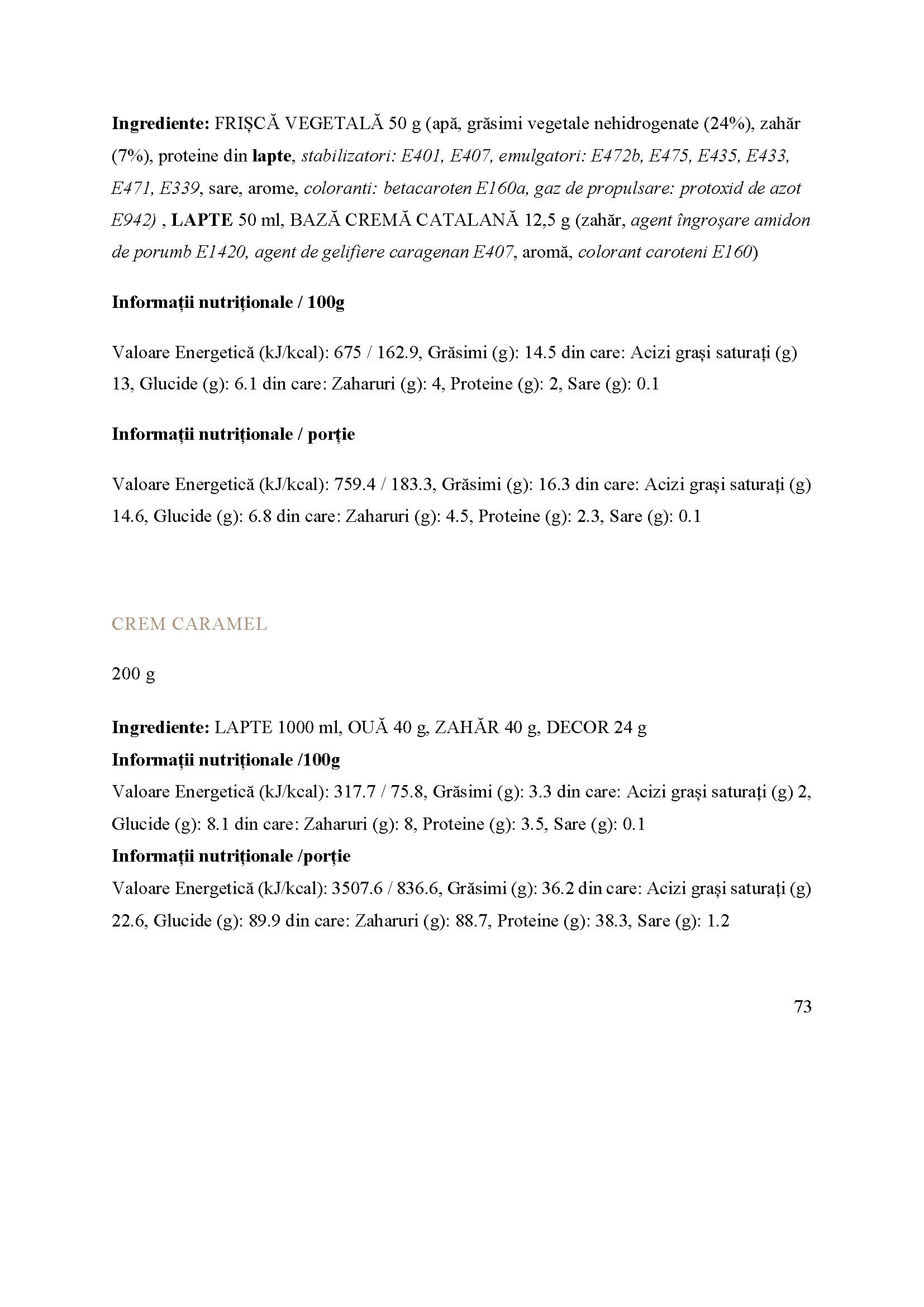 Ingrediente: FRIȘCĂ VEGETALĂ 50 g (apă, grăsimi vegetale nehidrogenate (24%), zahăr (7%), proteine din lapte, stabilizatori: E401, E407, emulgatori: E472b, E475, E435, E433, E471, E339, sare, arome, coloranti: betacaroten E160a, gaz de propulsare: protoxid de azot E942) , LAPTE 50 ml, BAZĂ CREMĂ CATALANĂ 12,5 g (zahăr, agent îngroșare amidon de porumb E1420, agent de gelifiere caragenan E407, aromă, colorant caroteni E160)

Informații nutriționale / 100g

Valoare Energetică (kJ/kcal): 675 / 162.9, Grăsimi (g): 14.5 din care: Acizi grași saturați (g) 13, Glucide (g): 6.1 din care: Zaharuri (g): 4, Proteine (g): 2, Sare (g): 0.1

Informații nutriționale / porție

Valoare Energetică (kJ/kcal): 759.4 / 183.3, Grăsimi (g): 16.3 din care: Acizi grași saturați (g) 14.6, Glucide (g): 6.8 din care: Zaharuri (g): 4.5, Proteine (g): 2.3, Sare (g): 0.1

CREM CARAMEL

200 g

Ingrediente: LAPTE 1000 ml, OUĂ 40 g, ZAHĂR 40 g, DECOR 24 g
Informații nutriționale /100g
Valoare Energetică (kJ/kcal): 317.7 / 75.8, Grăsimi (g): 3.3 din care: Acizi grași saturați (g) 2, Glucide (g): 8.1 din care: Zaharuri (g): 8, Proteine (g): 3.5, Sare (g): 0.1
Informații nutriționale /porție
Valoare Energetică (kJ/kcal): 3507.6 / 836.6, Grăsimi (g): 36.2 din care: Acizi grași saturați (g) 22.6, Glucide (g): 89.9 din care: Zaharuri (g): 88.7, Proteine (g): 38.3, Sare (g): 1.2

73